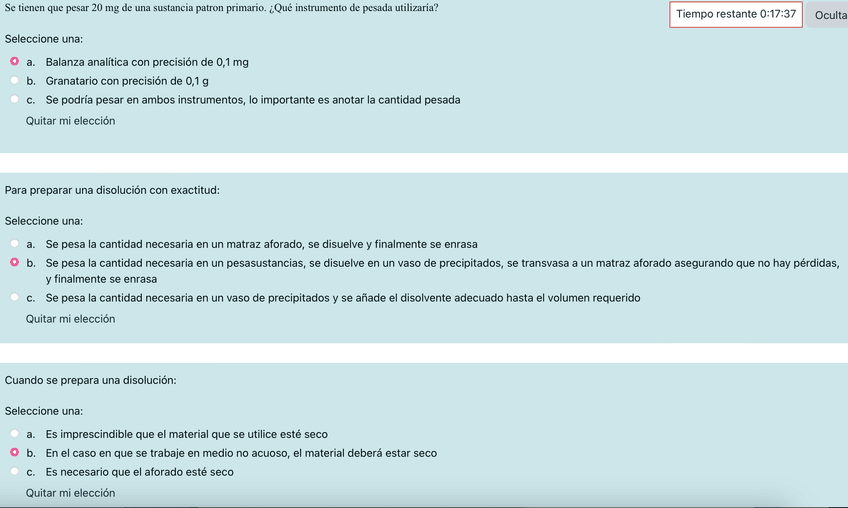 Se tienen que pesar 20 mg de una sustancia patron primario. ¿Qué instrumento de pesada utilizaria?

Tiempo restante 0:17:37

Oculta

Seleccione una:

a. Balanza analítica con precisión de 0,1 mg

b. Granatario con precisión de 0,1 g

c. Se podría pesar en ambos instrumentos, lo importante es anotar la cantidad pesada

Quitar mi elección

Para preparar una disolución con exactitud:

Seleccione una:

a. Se pesa la cantidad necesaria en un matraz aforado, se disuelve y finalmente se enrasa

b. Se pesa la cantidad necesaria en un pesasustancias, se disuelve en un vaso de precipitados, se transvasa a un matraz aforado asegurando que no hay pérdidas, y finalmente se enrasa

c. Se pesa la cantidad necesaria en un vaso de precipitados y se añade el disolvente adecuado hasta el volumen requerido

Quitar mi elección

Cuando se prepara una disolución:

Seleccione una:

a. Es imprescindible que el material que se utilice esté seco

b. En el caso en que se trabaje en medio no acuoso, el material deberá estar seco

c. Es necesario que el aforado esté seco

Quitar mi elección